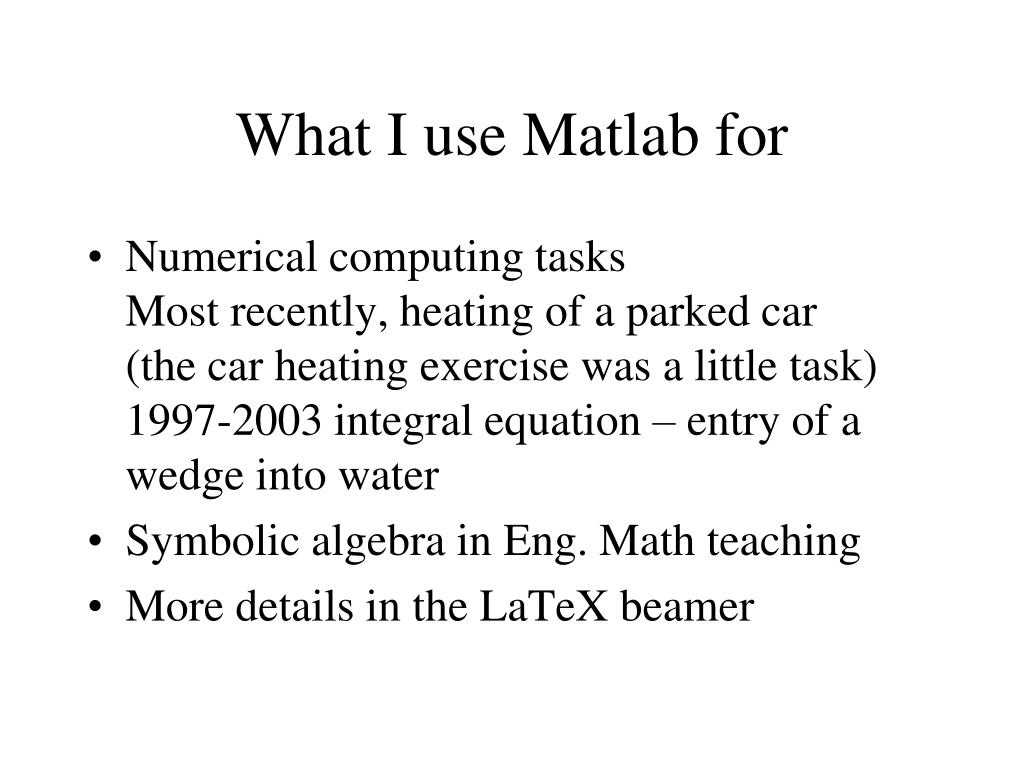 What I use Matlab for

• Numerical computing tasks
Most recently, heating of a parked car
(the car heating exercise was a little task)
1997-2003 integral equation – entry of a wedge into water
• Symbolic algebra in Eng. Math teaching
• More details in the LaTeX beamer